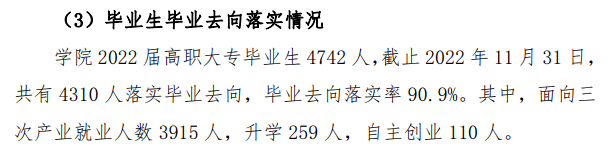 （3）毕业生毕业去向落实情况

学院 2022 届高职大专毕业生 4742 人，截止 2022 年 11 月 31 日，共有 4310 人落实毕业去向，毕业去向落实率 90.9%。其中，面向三次产业就业人数 3915 人，升学 259 人，自主创业 110 人。